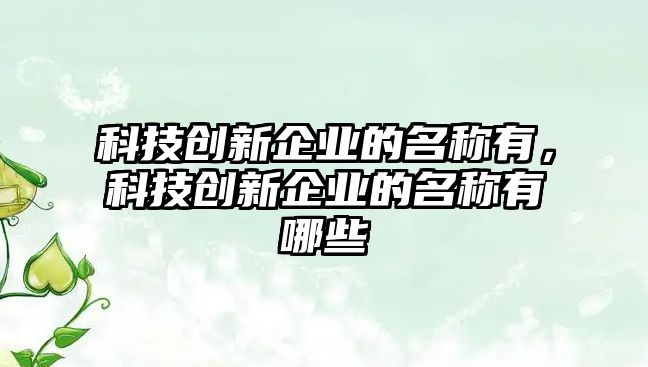 科技创新企业的名称有，科技创新企业的名称有哪些